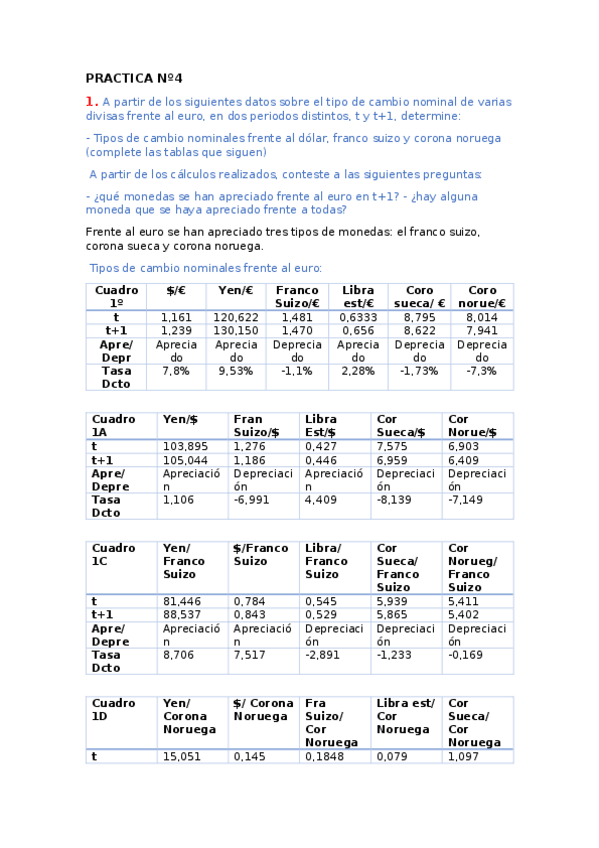 PRACTICA Nº4

1. A partir de los siguientes datos sobre el tipo de cambio nominal de varias divisas frente al euro, en dos periodos distintos, t y t+1, determine:

- Tipos de cambio nominales frente al dólar, franco suizo y corona noruega (complete las tablas que siguen)

A partir de los cálculos realizados, conteste a las siguientes preguntas:

- ¿qué monedas se han apreciado frente al euro en t+1? - ¿hay alguna moneda que se haya apreciado frente a todas?

Frente al euro se han apreciado tres tipos de monedas: el franco suizo, corona sueca y corona noruega.

Tipos de cambio nominales frente al euro:

| Cuadro 1º | $/€ | Yen/€ | Franco Suizo/€ | Libra est/€ | Coro sueca/ € | Coro norue/€ |
|---|---|---|---|---|---|---|
| t | 1,161 | 120,622 | 1,481 | 0,6333 | 8,795 | 8,014 |
| t+1 | 1,239 | 130,150 | 1,470 | 0,656 | 8,622 | 7,941 |
| Apre/ Depr | Apreciado | Apreciado | Depreciado | Apreciado | Depreciado | Depreciado |
| Tasa Dcto | 7,8% | 9,53% | -1,1% | 2,28% | -1,73% | -7,3% |

| Cuadro 1A | Yen/$ | Fran Suizo/$ | Libra Est/$ | Cor Sueca/$ | Cor Norue/$ |
|---|---|---|---|---|---|
| t | 103,895 | 1,276 | 0,427 | 7,575 | 6,903 |
| t+1 | 105,044 | 1,186 | 0,446 | 6,959 | 6,409 |
| Apre/ Depre | Apreciación | Depreciación | Apreciación | Depreciación | Depreciación |
| Tasa Dcto | 1,106 | -6,991 | 4,409 | -8,139 | -7,149 |

| Cuadro 1C | Yen/ Franco Suizo | $/Franco Suizo | Libra/ Franco Suizo | Cor Sueca/ Franco Suizo | Cor Norueg/ Franco Suizo |
|---|---|---|---|---|---|
| t | 81,446 | 0,784 | 0,545 | 5,939 | 5,411 |
| t+1 | 88,537 | 0,843 | 0,529 | 5,865 | 5,402 |
| Apre/ Depre | Apreciación | Apreciación | Depreciación | Depreciación | Depreciación |
| Tasa Dcto | 8,706 | 7,517 | -2,891 | -1,233 | -0,169 |

| Cuadro 1D | Yen/ Corona Noruega | $/ Corona Noruega | Fra Suizo/ Cor Noruega | Libra est/ Cor Noruega | Cor Sueca/ Cor Noruega |
|---|---|---|---|---|---|
| t | 15,051 | 0,145 | 0,1848 | 0,079 | 1,097 |